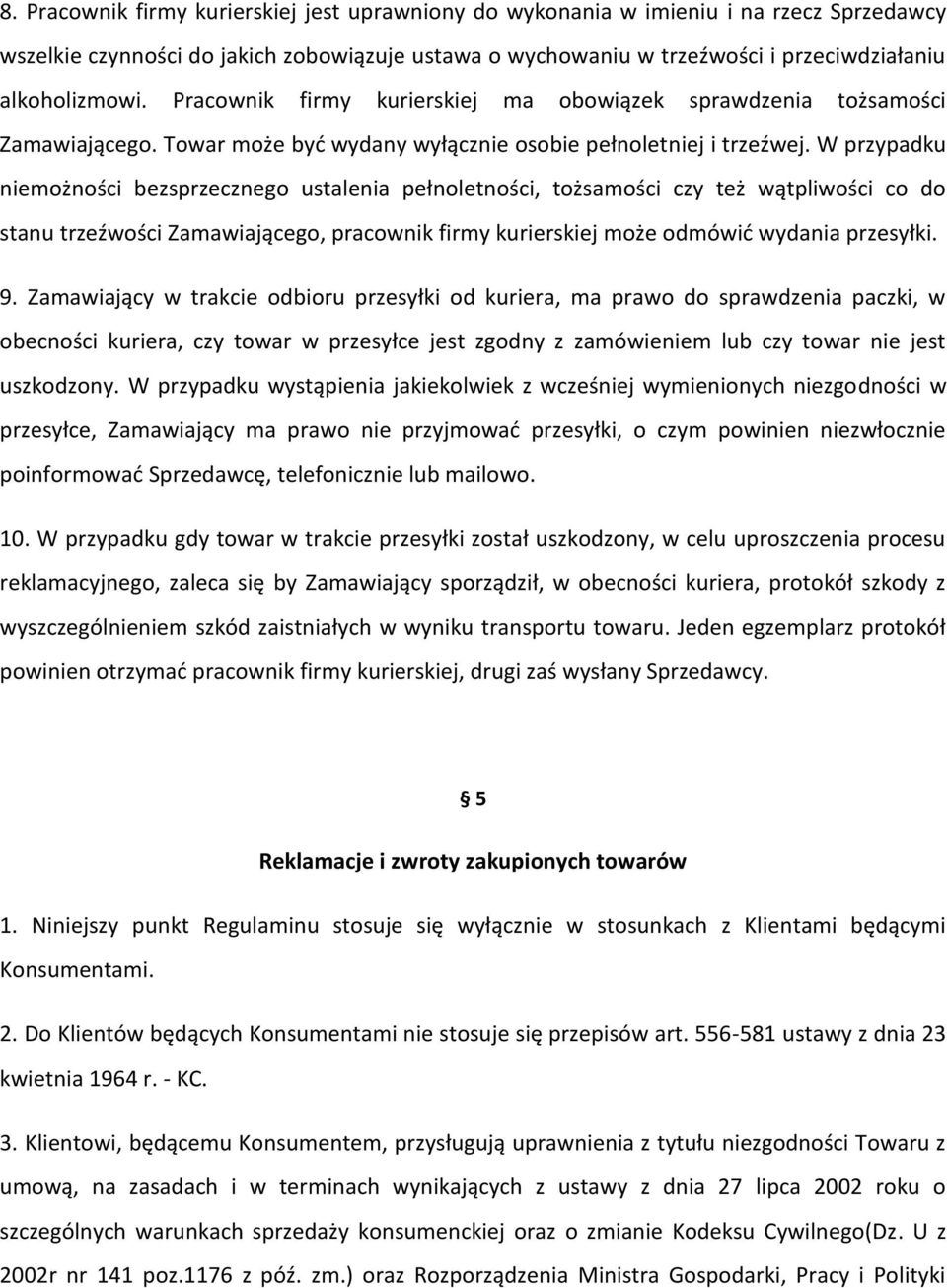 8. Pracownik firmy kurierskiej jest uprawniony do wykonania w imieniu i na rzecz Sprzedawcy wszelkie czynności do jakich zobowiązuje ustawa o wychowaniu w trzeźwości i przeciwdziałaniu alkoholizmowi. Pracownik firmy kurierskiej ma obowiązek sprawdzenia tożsamości Zamawiającego. Towar może być wydany wyłącznie osobie pełnoletniej i trzeźwej. W przypadku niemożności bezsprzecznego ustalenia pełnoletności, tożsamości czy też wątpliwości co do stanu trzeźwości Zamawiającego, pracownik firmy kurierskiej może odmówić wydania przesyłki.

9. Zamawiający w trakcie odbioru przesyłki od kuriera, ma prawo do sprawdzenia paczki, w obecności kuriera, czy towar w przesyłce jest zgodny z zamówieniem lub czy towar nie jest uszkodzony. W przypadku wystąpienia jakiekolwiek z wcześniej wymienionych niezgodności w przesyłce, Zamawiający ma prawo nie przyjmować przesyłki, o czym powinien niezwłocznie poinformować Sprzedawcę, telefonicznie lub mailowo.

10. W przypadku gdy towar w trakcie przesyłki został uszkodzony, w celu uproszczenia procesu reklamacyjnego, zaleca się by Zamawiający sporządził, w obecności kuriera, protokół szkody z wyszczególnieniem szkód zaistniałych w wyniku transportu towaru. Jeden egzemplarz protokół powinien otrzymać pracownik firmy kurierskiej, drugi zaś wysłany Sprzedawcy.

§ 5

Reklamacje i zwroty zakupionych towarów

1. Niniejszy punkt Regulaminu stosuje się wyłącznie w stosunkach z Klientami będącymi Konsumentami.

2. Do Klientów będących Konsumentami nie stosuje się przepisów art. 556-581 ustawy z dnia 23 kwietnia 1964 r. - KC.

3. Klientowi, będącemu Konsumentem, przysługują uprawnienia z tytułu niezgodności Towaru z umową, na zasadach i w terminach wynikających z ustawy z dnia 27 lipca 2002 roku o szczególnych warunkach sprzedaży konsumenckiej oraz o zmianie Kodeksu Cywilnego(Dz. U z 2002r nr 141 poz.1176 z póź. zm.) oraz Rozporządzenia Ministra Gospodarki, Pracy i Polityki